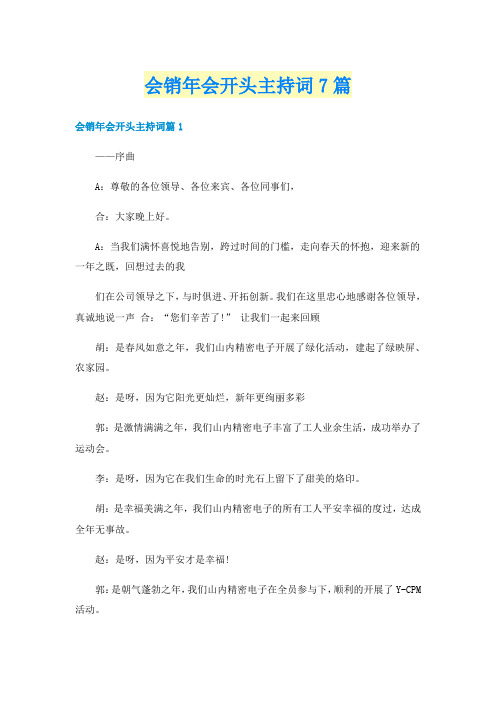 会销年会开头主持词7篇

会销年会开头主持词篇1

——序曲

A：尊敬的各位领导、各位来宾、各位同事们，

合：大家晚上好。

A：当我们满怀喜悦地告别，跨过时间的门槛，走向春天的怀抱，迎来新的一年之既，回想过去的我

们在公司领导之下，与时俱进、开拓创新。我们在这里忠心地感谢各位领导，真诚地说一声 合：“您们辛苦了！” 让我们一起来回顾

胡：是春风如意之年，我们山内精密电子开展了绿化活动，建起了绿映屏、农家园。

赵：是呀，因为它阳光更灿烂，新年更绚丽多彩

郭：是激情满满之年，我们山内精密电子丰富了工人业余生活，成功举办了运动会。

李：是呀，因为它在我们生命的时光石上留下了甜美的烙印。

胡：是幸福美满之年，我们山内精密电子的所有工人平安幸福的度过，达成全年无事故。

赵：是呀，因为平安才是幸福！

郭：是朝气蓬勃之年，我们山内精密电子在全员参与下，顺利的开展了Y-CPM活动。